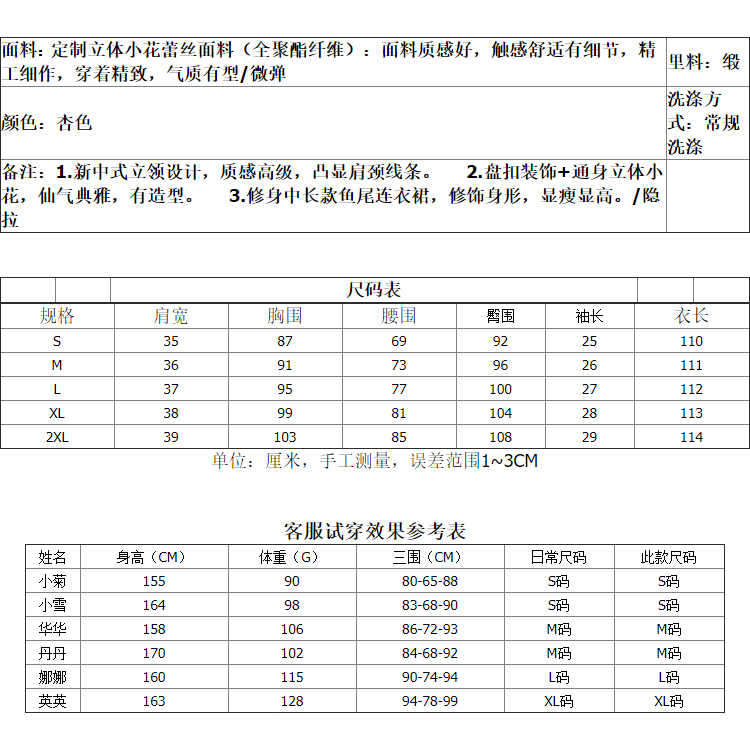 | 面料：定制立体小花蕾丝面料（全聚酯纤维）：面料质感好，触感舒适有细节，精工细作，穿着精致，气质有型/微弹 | 里料：缎 |
|---|---|
| 颜色：杏色 | 洗涤方式：常规洗涤 |
| 备注：1.新中式立领设计，质感高级，凸显肩颈线条。 2.盘扣装饰+通身立体小花，仙气典雅，有造型。 3.修身中长款鱼尾连衣裙，修饰身形，显瘦显高。/隐拉 | |

尺码表

| 规格 | 肩宽 | 胸围 | 腰围 | 臀围 | 袖长 | 衣长 |
|---|---|---|---|---|---|---|
| S | 35 | 87 | 69 | 92 | 25 | 110 |
| M | 36 | 91 | 73 | 96 | 26 | 111 |
| L | 37 | 95 | 77 | 100 | 27 | 112 |
| XL | 38 | 99 | 81 | 104 | 28 | 113 |
| 2XL | 39 | 103 | 85 | 108 | 29 | 114 |

单位：厘米，手工测量，误差范围1~3CM

客服试穿效果参考表

| 姓名 | 身高（CM） | 体重（G） | 三围（CM） | 日常尺码 | 此款尺码 |
|---|---|---|---|---|---|
| 小菊 | 155 | 90 | 80-65-88 | S码 | S码 |
| 小雪 | 164 | 98 | 83-68-90 | S码 | S码 |
| 华华 | 158 | 106 | 86-72-93 | M码 | M码 |
| 丹丹 | 170 | 102 | 84-68-92 | M码 | M码 |
| 娜娜 | 160 | 115 | 90-74-94 | L码 | L码 |
| 英英 | 163 | 128 | 94-78-99 | XL码 | XL码 |